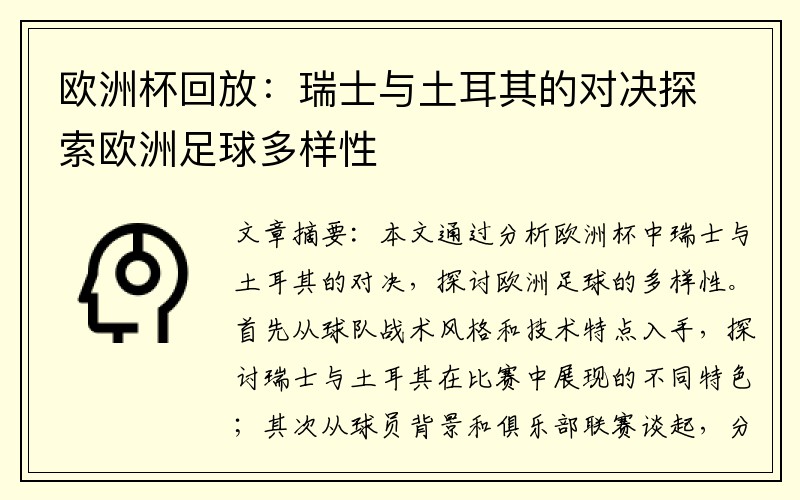 欧洲杯回放：瑞士与土耳其的对决探索欧洲足球多样性

文章摘要：本文通过分析欧洲杯中瑞士与土耳其的对决，探讨欧洲足球的多样性。首先从球队战术风格和技术特点入手，探讨瑞士与土耳其在比赛中展现的不同特色；其次从球员背景和俱乐部联赛谈起，分